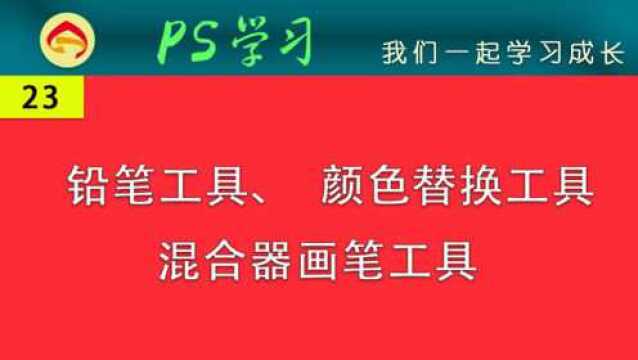 PS学习

我们一起学习成长

23

铅笔工具、 颜色替换工具
混合器画笔工具